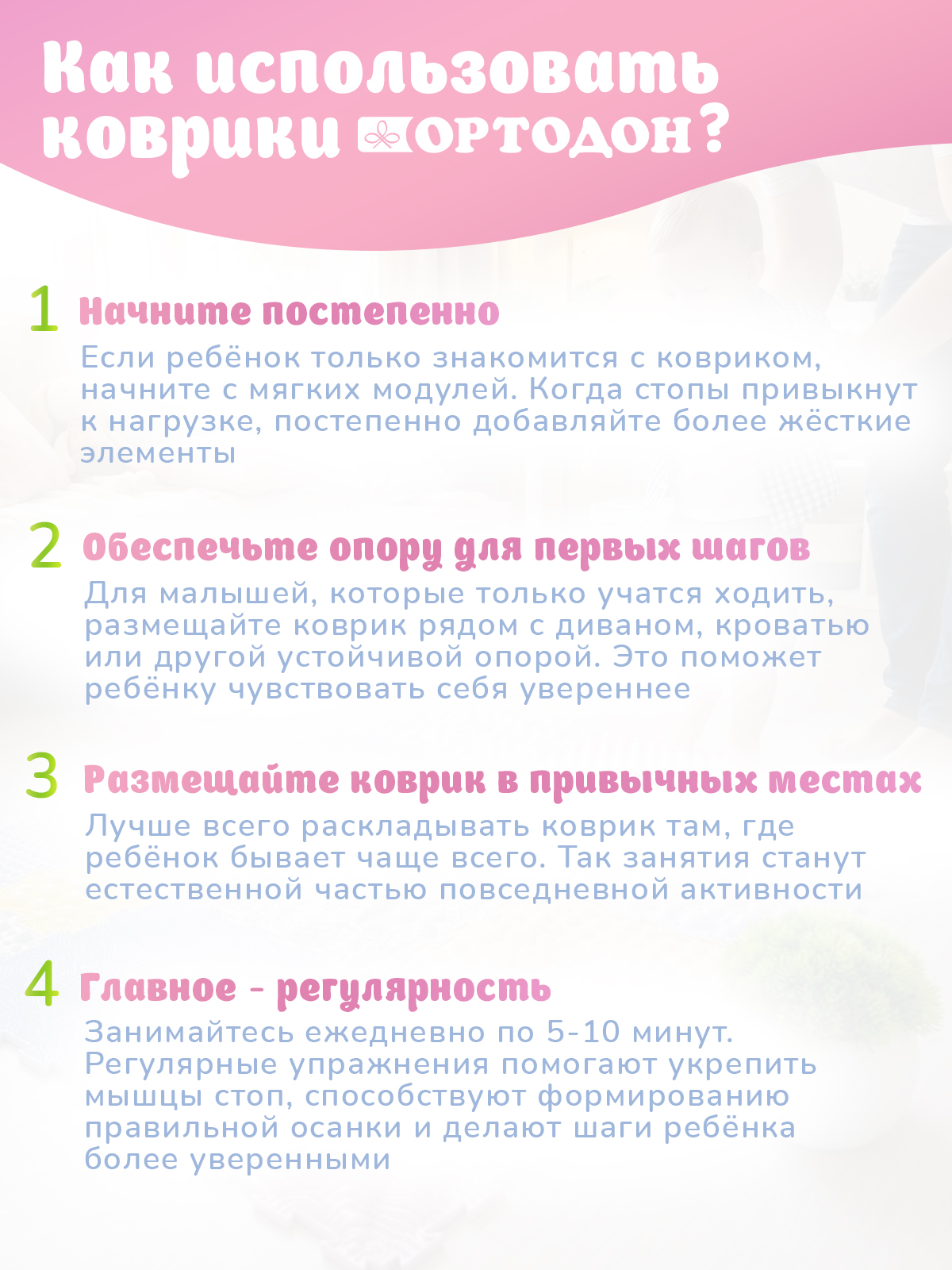 Как использовать коврики ОРТОДОН?

1 Начните постепенно
Если ребёнок только знакомится с ковриком, начните с мягких модулей. Когда стопы привыкнут к нагрузке, постепенно добавляйте более жёсткие элементы

2 Обеспечьте опору для первых шагов
Для малышей, которые только учатся ходить, размещайте коврик рядом с диваном, кроватью или другой устойчивой опорой. Это поможет ребёнку чувствовать себя увереннее

3 Размещайте коврик в привычных местах
Лучше всего раскладывать коврик там, где ребёнок бывает чаще всего. Так занятия станут естественной частью повседневной активности

4 Главное - регулярность
Занимайтесь ежедневно по 5-10 минут. Регулярные упражнения помогают укрепить мышцы стоп, способствуют формированию правильной осанки и делают шаги ребёнка более уверенными